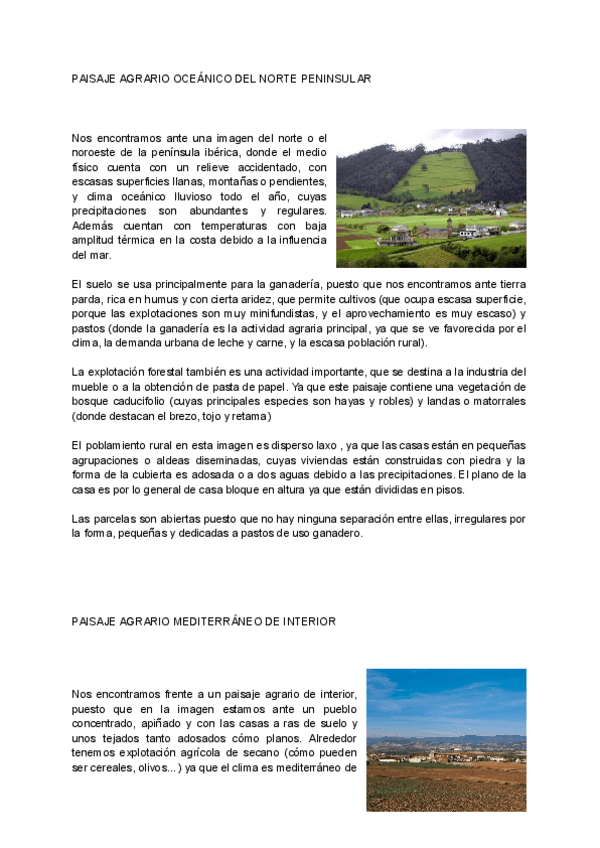 PAISAJE AGRARIO OCEÁNICO DEL NORTE PENINSULAR

Nos encontramos ante una imagen del norte o el noroeste de la península ibérica, donde el medio físico cuenta con un relieve accidentado, con escasas superficies llanas, montañas o pendientes, y clima oceánico lluvioso todo el año, cuyas precipitaciones son abundantes y regulares. Además cuentan con temperaturas con baja amplitud térmica en la costa debido a la influencia del mar.

El suelo se usa principalmente para la ganadería, puesto que nos encontramos ante tierra parda, rica en humus y con cierta aridez, que permite cultivos (que ocupa escasa superficie, porque las explotaciones son muy minifundistas, y el aprovechamiento es muy escaso) y pastos (donde la ganadería es la actividad agraria principal, ya que se ve favorecida por el clima, la demanda urbana de leche y carne, y la escasa población rural).

La explotación forestal también es una actividad importante, que se destina a la industria del mueble o a la obtención de pasta de papel. Ya que este paisaje contiene una vegetación de bosque caducifolio (cuyas principales especies son hayas y robles) y landas o matorrales (donde destacan el brezo, tojo y retama)

El poblamiento rural en esta imagen es disperso laxo , ya que las casas están en pequeñas agrupaciones o aldeas diseminadas, cuyas viviendas están construidas con piedra y la forma de la cubierta es adosada o a dos aguas debido a las precipitaciones. El plano de la casa es por lo general de casa bloque en altura ya que están divididas en pisos.

Las parcelas son abiertas puesto que no hay ninguna separación entre ellas, irregulares por la forma, pequeñas y dedicadas a pastos de uso ganadero.

PAISAJE AGRARIO MEDITERRÁNEO DE INTERIOR

Nos encontramos frente a un paisaje agrario de interior, puesto que en la imagen estamos ante un pueblo concentrado, apiñado y con las casas a ras de suelo y unos tejados tanto adosados cómo planos. Alrededor tenemos explotación agrícola de secano (cómo pueden ser cereales, olivos...) ya que el clima es mediterráneo de